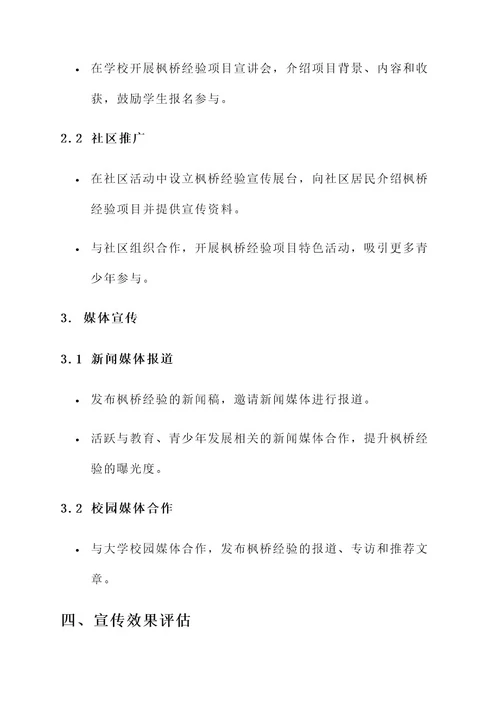 • 在学校开展枫桥经验项目宣讲会，介绍项目背景、内容和收获，鼓励学生报名参与。

2.2 社区推广

• 在社区活动中设立枫桥经验宣传展台，向社区居民介绍枫桥经验项目并提供宣传资料。

• 与社区组织合作，开展枫桥经验项目特色活动，吸引更多青少年参与。

3. 媒体宣传

3.1 新闻媒体报道

• 发布枫桥经验的新闻稿，邀请新闻媒体进行报道。

• 活跃与教育、青少年发展相关的新闻媒体合作，提升枫桥经验的曝光度。

3.2 校园媒体合作

• 与大学校园媒体合作，发布枫桥经验的报道、专访和推荐文章。

四、宣传效果评估